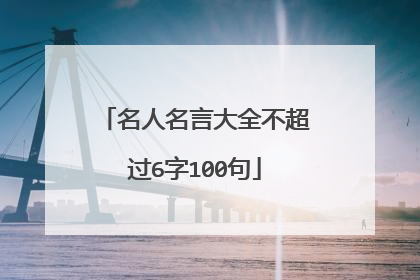 「名人名言大全不超过6字100句」